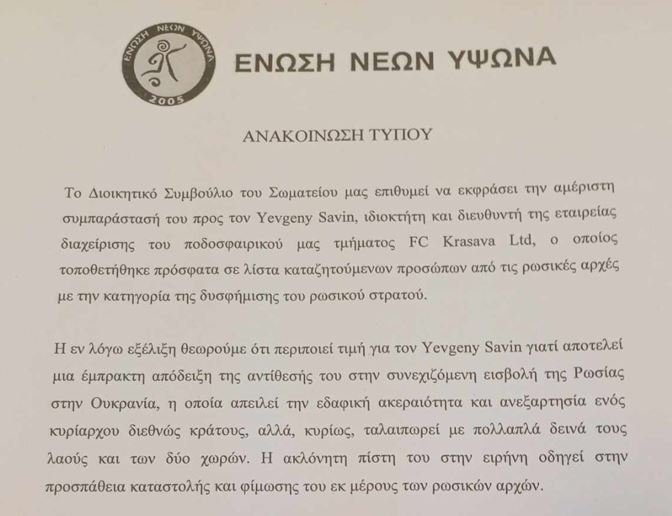 ΕΝΩΣΗ ΝΕΩΝ ΥΨΩΝΑ
2005

ΕΝΩΣΗ ΝΕΩΝ ΥΨΩΝΑ

ΑΝΑΚΟΙΝΩΣΗ ΤΥΠΟΥ

Το Διοικητικό Συμβούλιο του Σωματείου μας επιθυμεί να εκφράσει την αμέριστη συμπαράστασή του προς τον Yevgeny Savin, ιδιοκτήτη και διευθυντή της εταιρείας διαχείρισης του ποδοσφαιρικού μας τμήματος FC Krasava Ltd, ο οποίος τοποθετήθηκε πρόσφατα σε λίστα καταζητούμενων προσώπων από τις ρωσικές αρχές με την κατηγορία της δυσφήμισης του ρωσικού στρατού.

Η εν λόγω εξέλιξη θεωρούμε ότι περιποιεί τιμή για τον Yevgeny Savin γιατί αποτελεί μια έμπρακτη απόδειξη της αντίθεσής του στην συνεχιζόμενη εισβολή της Ρωσίας στην Ουκρανία, η οποία απειλεί την εδαφική ακεραιότητα και ανεξαρτησία ενός κυρίαρχου διεθνώς κράτους, αλλά, κυρίως, ταλαιπωρεί με πολλαπλά δεινά τους λαούς και των δύο χωρών. Η ακλόνητη πίστη του στην ειρήνη οδηγεί στην προσπάθεια καταστολής και φίμωσης του εκ μέρους των ρωσικών αρχών.